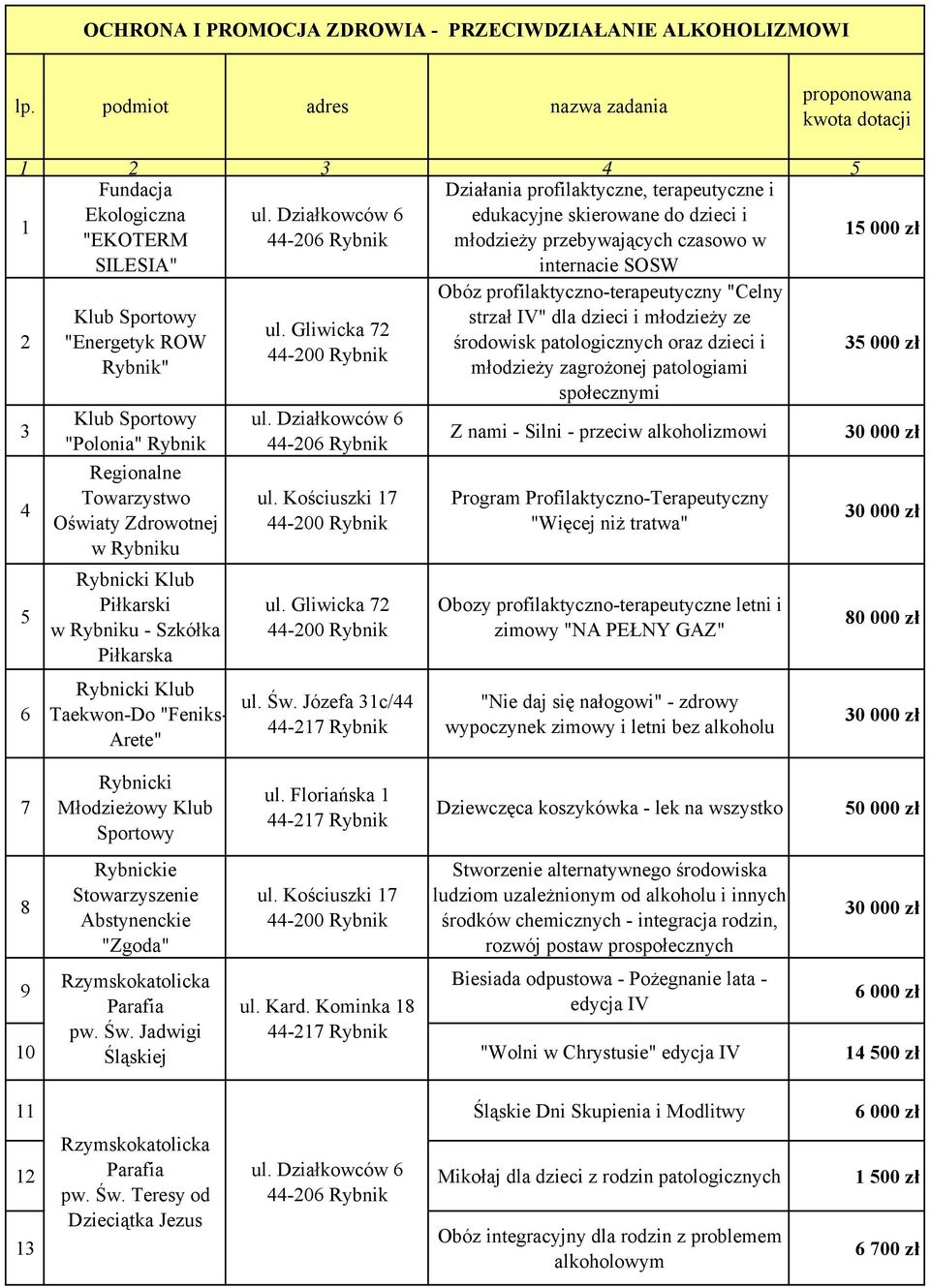 OCHRONA I PROMOCJA ZDROWIA - PRZECIWDZIAŁANIE ALKOHOLIZMOWI

| lp. | podmiot | adres | nazwa zadania | proponowana kwota dotacji |
|---|---|---|---|---|
| 1 | 2 | 3 | 4 | 5 |
| 1 | Fundacja Ekologiczna "EKOTERM SILESIA" | ul. Działkowców 6 44-206 Rybnik | Działania profilaktyczne, terapeutyczne i edukacyjne skierowane do dzieci i młodzieży przebywających czasowo w internacie SOSW | 15 000 zł |
| 2 | Klub Sportowy "Energetyk ROW Rybnik" | ul. Gliwicka 72 44-200 Rybnik | Obóz profilaktyczno-terapeutyczny "Celny strzał IV" dla dzieci i młodzieży ze środowisk patologicznych oraz dzieci i młodzieży zagrożonej patologiami społecznymi | 35 000 zł |
| 3 | Klub Sportowy "Polonia" Rybnik | ul. Działkowców 6 44-206 Rybnik | Z nami - Silni - przeciw alkoholizmowi | 30 000 zł |
| 4 | Regionalne Towarzystwo Oświaty Zdrowotnej w Rybniku | ul. Kościuszki 17 44-200 Rybnik | Program Profilaktyczno-Terapeutyczny "Więcej niż tratwa" | 30 000 zł |
| 5 | Rybnicki Klub Piłkarski w Rybniku - Szkółka Piłkarska | ul. Gliwicka 72 44-200 Rybnik | Obozy profilaktyczno-terapeutyczne letni i zimowy "NA PEŁNY GAZ" | 80 000 zł |
| 6 | Rybnicki Klub Taekwon-Do "Feniks-Arete" | ul. Św. Józefa 31c/44 44-217 Rybnik | "Nie daj się nałogowi" - zdrowy wypoczynek zimowy i letni bez alkoholu | 30 000 zł |
| 7 | Rybnicki Młodzieżowy Klub Sportowy | ul. Floriańska 1 44-217 Rybnik | Dziewczęca koszykówka - lek na wszystko | 50 000 zł |
| 8 | Rybnickie Stowarzyszenie Abstynenckie "Zgoda" | ul. Kościuszki 17 44-200 Rybnik | Stworzenie alternatywnego środowiska ludziom uzależnionym od alkoholu i innych środków chemicznych - integracja rodzin, rozwój postaw prospołecznych | 30 000 zł |
| 9 | Rzymskokatolicka Parafia pw. Św. Jadwigi Śląskiej | ul. Kard. Kominka 18 44-217 Rybnik | Biesiada odpustowa - Pożegnanie lata - edycja IV | 6 000 zł |
| 10 | | | "Wolni w Chrystusie" edycja IV | 14 500 zł |
| 11 | Rzymskokatolicka Parafia pw. Św. Teresy od Dzieciątka Jezus | ul. Działkowców 6 44-206 Rybnik | Śląskie Dni Skupienia i Modlitwy | 6 000 zł |
| 12 | | | Mikołaj dla dzieci z rodzin patologicznych | 1 500 zł |
| 13 | | | Obóz integracyjny dla rodzin z problemem alkoholowym | 6 700 zł |